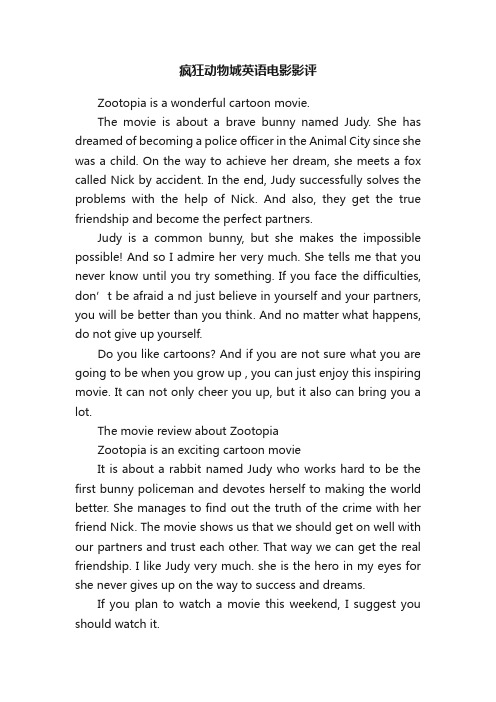 疯狂动物城英语电影影评

Zootopia is a wonderful cartoon movie.

The movie is about a brave bunny named Judy. She has dreamed of becoming a police officer in the Animal City since she was a child. On the way to achieve her dream, she meets a fox called Nick by accident. In the end, Judy successfully solves the problems with the help of Nick. And also, they get the true friendship and become the perfect partners.

Judy is a common bunny, but she makes the impossible possible! And so I admire her very much. She tells me that you never know until you try something. If you face the difficulties, don’ t be afraid a nd just believe in yourself and your partners, you will be better than you think. And no matter what happens, do not give up yourself.

Do you like cartoons? And if you are not sure what you are going to be when you grow up , you can just enjoy this inspiring movie. It can not only cheer you up, but it also can bring you a lot.

The movie review about Zootopia

Zootopia is an exciting cartoon movie

It is about a rabbit named Judy who works hard to be the first bunny policeman and devotes herself to making the world better. She manages to find out the truth of the crime with her friend Nick. The movie shows us that we should get on well with our partners and trust each other. That way we can get the real friendship. I like Judy very much. she is the hero in my eyes for she never gives up on the way to success and dreams.

If you plan to watch a movie this weekend, I suggest you should watch it.